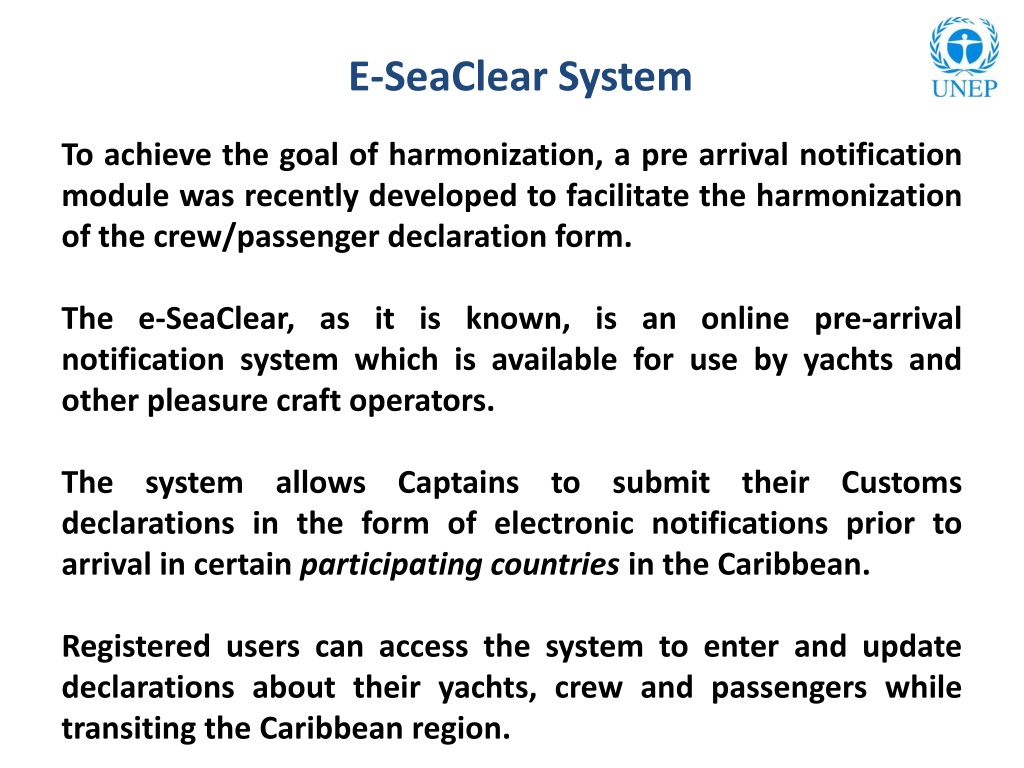 E-SeaClear System

UNEP

To achieve the goal of harmonization, a pre arrival notification module was recently developed to facilitate the harmonization of the crew/passenger declaration form.

The e-SeaClear, as it is known, is an online pre-arrival notification system which is available for use by yachts and other pleasure craft operators.

The system allows Captains to submit their Customs declarations in the form of electronic notifications prior to arrival in certain participating countries in the Caribbean.

Registered users can access the system to enter and update declarations about their yachts, crew and passengers while transiting the Caribbean region.